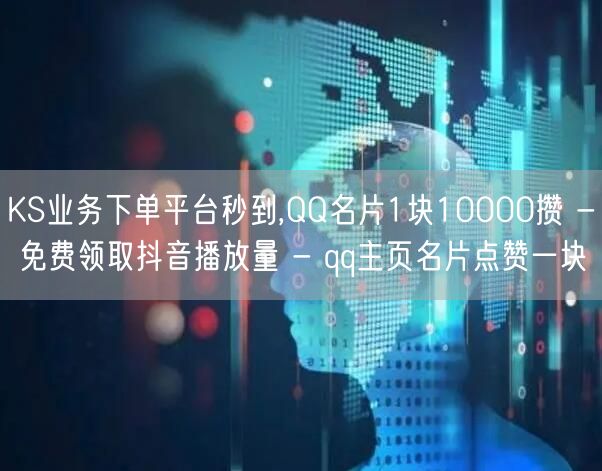 KS业务下单平台秒到,QQ名片1块10000攒 - 免费领取抖音播放量 - qq主页名片点赞一块